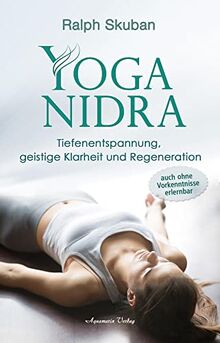 Ralph Skuban

YOGA NIDRA

Tiefenentspannung, geistige Klarheit und Regeneration

auch ohne Vorkenntnisse erlernbar

Aquamarin Verlag